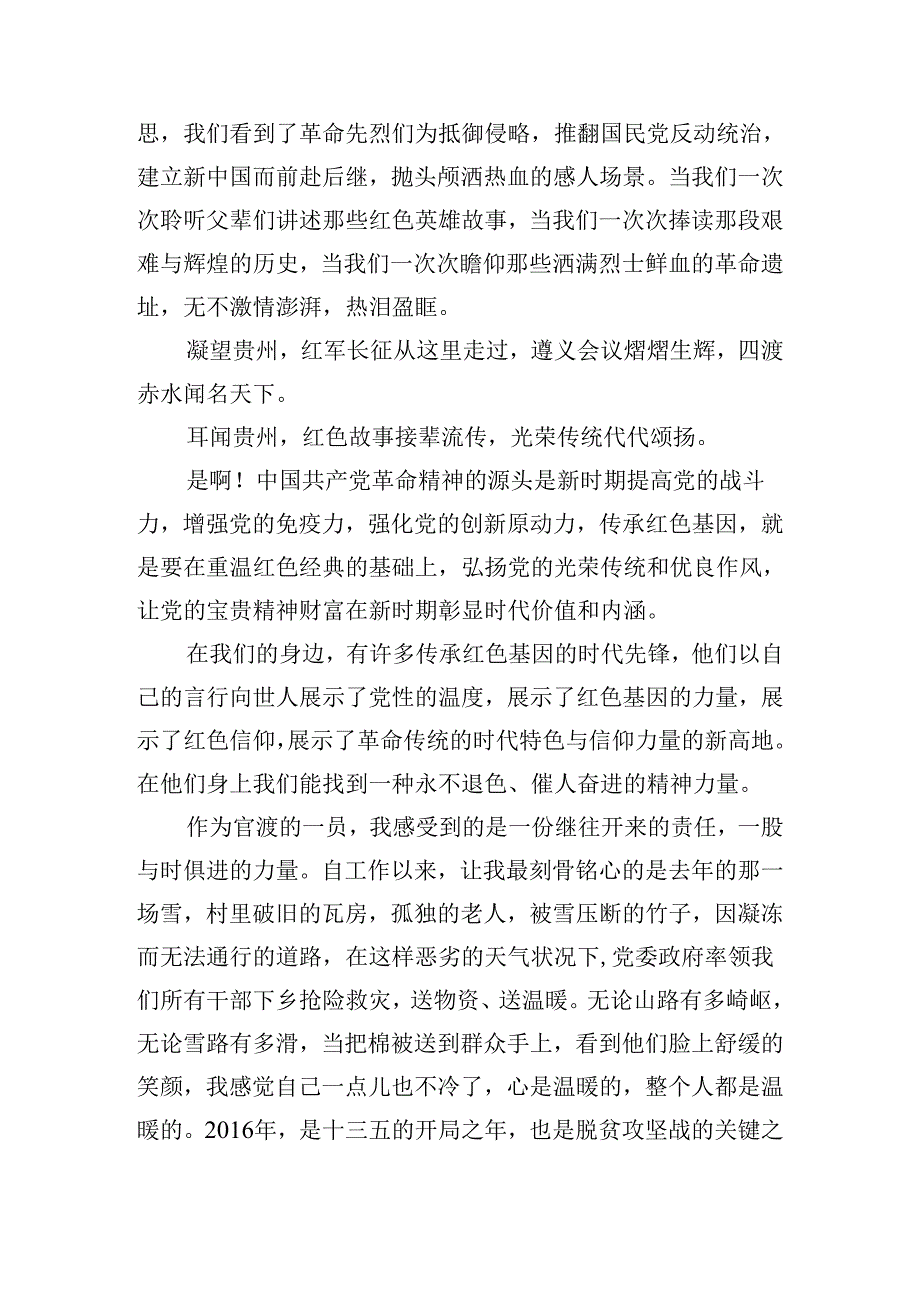 思，我们看到了革命先烈们为抵御侵略，推翻国民党反动统治，建立新中国而前赴后继，抛头颅洒热血的感人场景。当我们一次次聆听父辈们讲述那些红色英雄故事，当我们一次次捧读那段艰难与辉煌的历史，当我们一次次瞻仰那些洒满烈士鲜血的革命遗址，无不激情澎湃，热泪盈眶。

凝望贵州，红军长征从这里走过，遵义会议熠熠生辉，四渡赤水闻名天下。

耳闻贵州，红色故事接辈流传，光荣传统代代颂扬。

是啊！中国共产党革命精神的源头是新时期提高党的战斗力，增强党的免疫力，强化党的创新原动力，传承红色基因，就是要在重温红色经典的基础上，弘扬党的光荣传统和优良作风，让党的宝贵精神财富在新时期彰显时代价值和内涵。

在我们的身边，有许多传承红色基因的时代先锋，他们以自己的言行向世人展示了党性的温度，展示了红色基因的力量，展示了红色信仰，展示了革命传统的时代特色与信仰力量的新高地。在他们身上我们能找到一种永不退色、催人奋进的精神力量。

作为官渡的一员，我感受到的是一份继往开来的责任，一股与时俱进的力量。自工作以来，让我最刻骨铭心的是去年的那一场雪，村里破旧的瓦房，孤独的老人，被雪压断的竹子，因凝冻而无法通行的道路，在这样恶劣的天气状况下，党委政府率领我们所有干部下乡抢险救灾，送物资、送温暖。无论山路有多崎岖，无论雪路有多滑，当把棉被送到群众手上，看到他们脸上舒缓的笑颜，我感觉自己一点儿也不冷了，心是温暖的，整个人都是温暖的。2016年，是十三五的开局之年，也是脱贫攻坚战的关键之